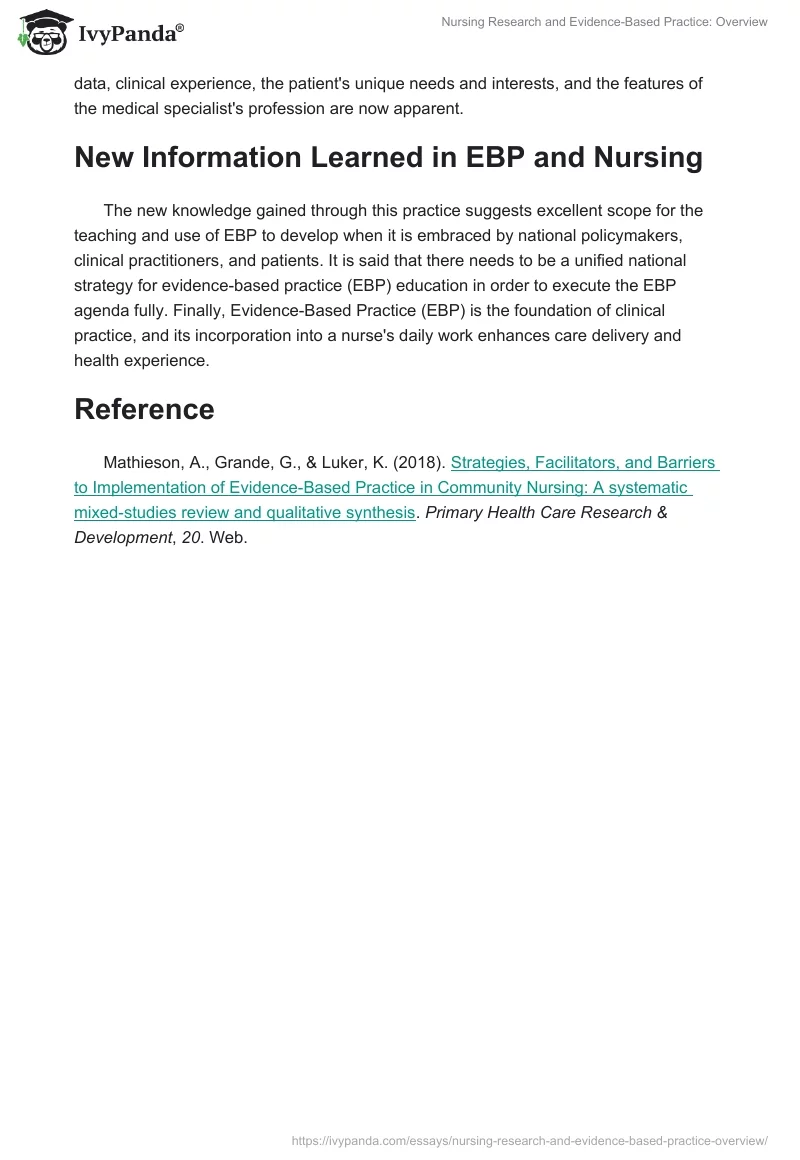 IvyPanda®

Nursing Research and Evidence-Based Practice: Overview

data, clinical experience, the patient's unique needs and interests, and the features of the medical specialist's profession are now apparent.

New Information Learned in EBP and Nursing

The new knowledge gained through this practice suggests excellent scope for the teaching and use of EBP to develop when it is embraced by national policymakers, clinical practitioners, and patients. It is said that there needs to be a unified national strategy for evidence-based practice (EBP) education in order to execute the EBP agenda fully. Finally, Evidence-Based Practice (EBP) is the foundation of clinical practice, and its incorporation into a nurse's daily work enhances care delivery and health experience.

Reference

Mathieson, A., Grande, G., & Luker, K. (2018). Strategies, Facilitators, and Barriers to Implementation of Evidence-Based Practice in Community Nursing: A systematic mixed-studies review and qualitative synthesis. Primary Health Care Research & Development, 20. Web.

https://ivypanda.com/essays/nursing-research-and-evidence-based-practice-overview/